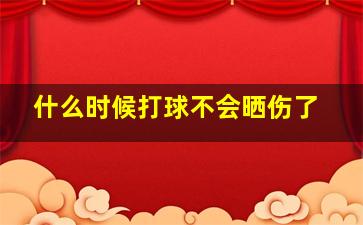 什么时候打球不会晒伤了